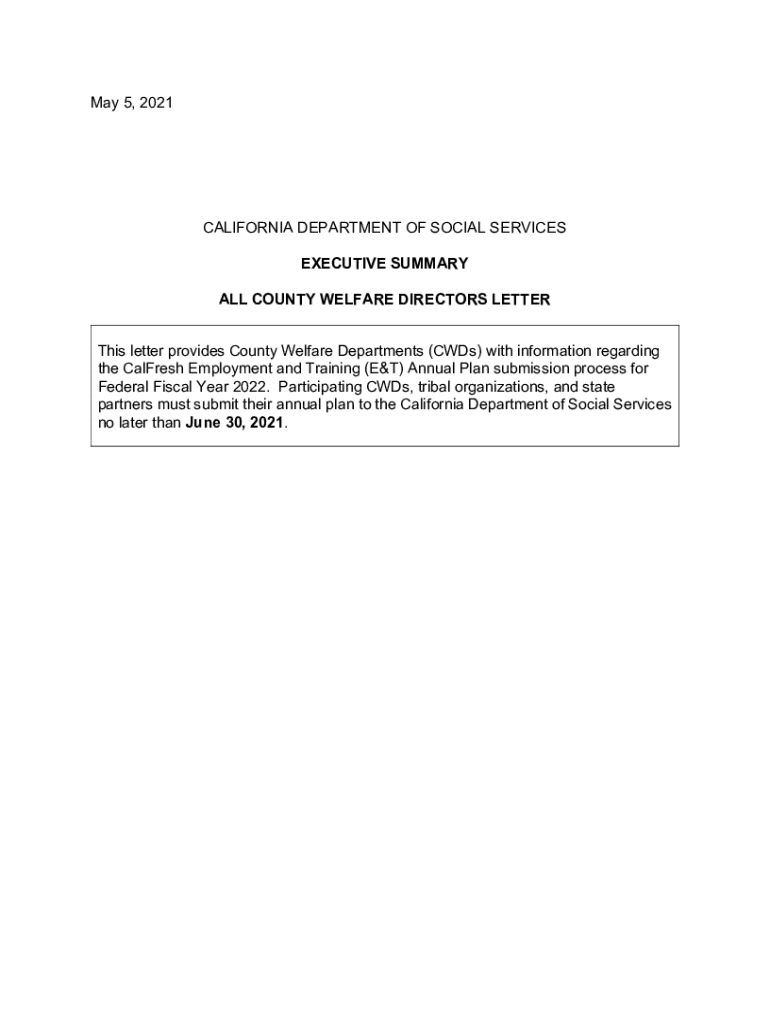 May 5, 2021

CALIFORNIA DEPARTMENT OF SOCIAL SERVICES

EXECUTIVE SUMMARY

ALL COUNTY WELFARE DIRECTORS LETTER

This letter provides County Welfare Departments (CWDs) with information regarding the CalFresh Employment and Training (E&T) Annual Plan submission process for Federal Fiscal Year 2022. Participating CWDs, tribal organizations, and state partners must submit their annual plan to the California Department of Social Services no later than June 30, 2021.